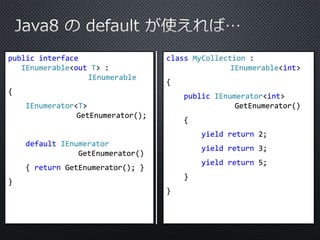 Java8 の default が使えれば…

public interface
IEnumerable<out T> :
IEnumerable
{
IEnumerator<T>
GetEnumerator();

default IEnumerator
GetEnumerator()
{ return GetEnumerator(); }
}

class MyCollection :
IEnumerable<int>
{
public IEnumerator<int>
GetEnumerator()
{
yield return 2;
yield return 3;
yield return 5;
}
}